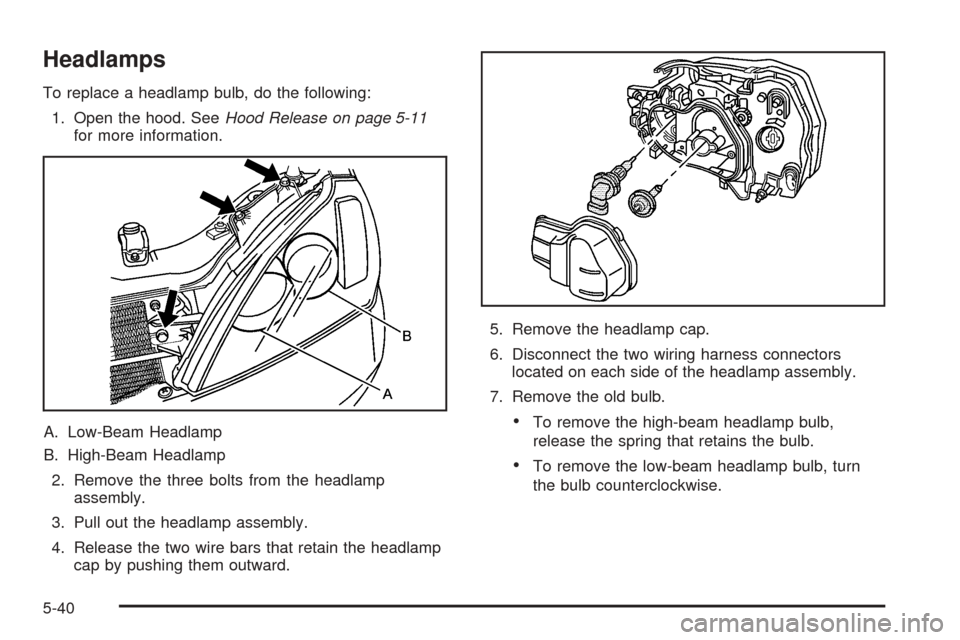 Headlamps

To replace a headlamp bulb, do the following:

1. Open the hood. See Hood Release on page 5-11 for more information.

B

A

A. Low-Beam Headlamp

B. High-Beam Headlamp

2. Remove the three bolts from the headlamp assembly.

3. Pull out the headlamp assembly.

4. Release the two wire bars that retain the headlamp cap by pushing them outward.

5. Remove the headlamp cap.

6. Disconnect the two wiring harness connectors located on each side of the headlamp assembly.

7. Remove the old bulb.

• To remove the high-beam headlamp bulb, release the spring that retains the bulb.

• To remove the low-beam headlamp bulb, turn the bulb counterclockwise.

5-40

carmanualsonline.info